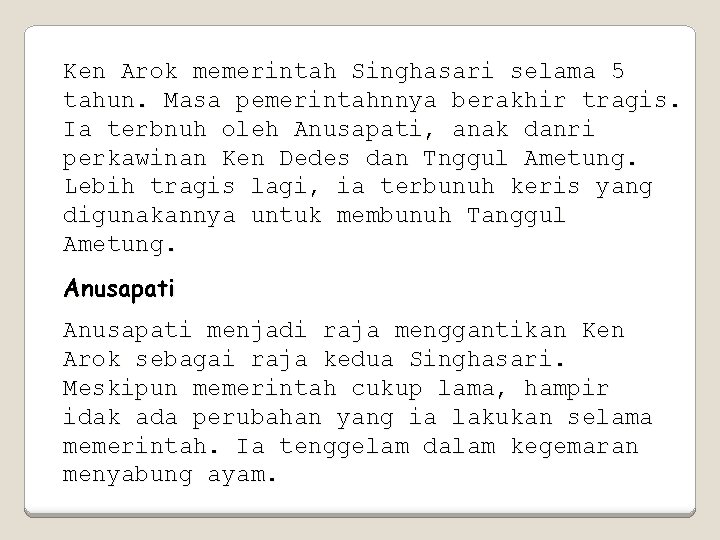 Ken Arok memerintah Singhasari selama 5 tahun. Masa pemerintahnnya berakhir tragis. Ia terbnuh oleh Anusapati, anak danri perkawinan Ken Dedes dan Tnggul Ametung. Lebih tragis lagi, ia terbunuh keris yang digunakannya untuk membunuh Tanggul Ametung.

Anusapati

Anusapati menjadi raja menggantikan Ken Arok sebagai raja kedua Singhasari. Meskipun memerintah cukup lama, hampir idak ada perubahan yang ia lakukan selama memerintah. Ia tenggelam dalam kegemaran menyabung ayam.